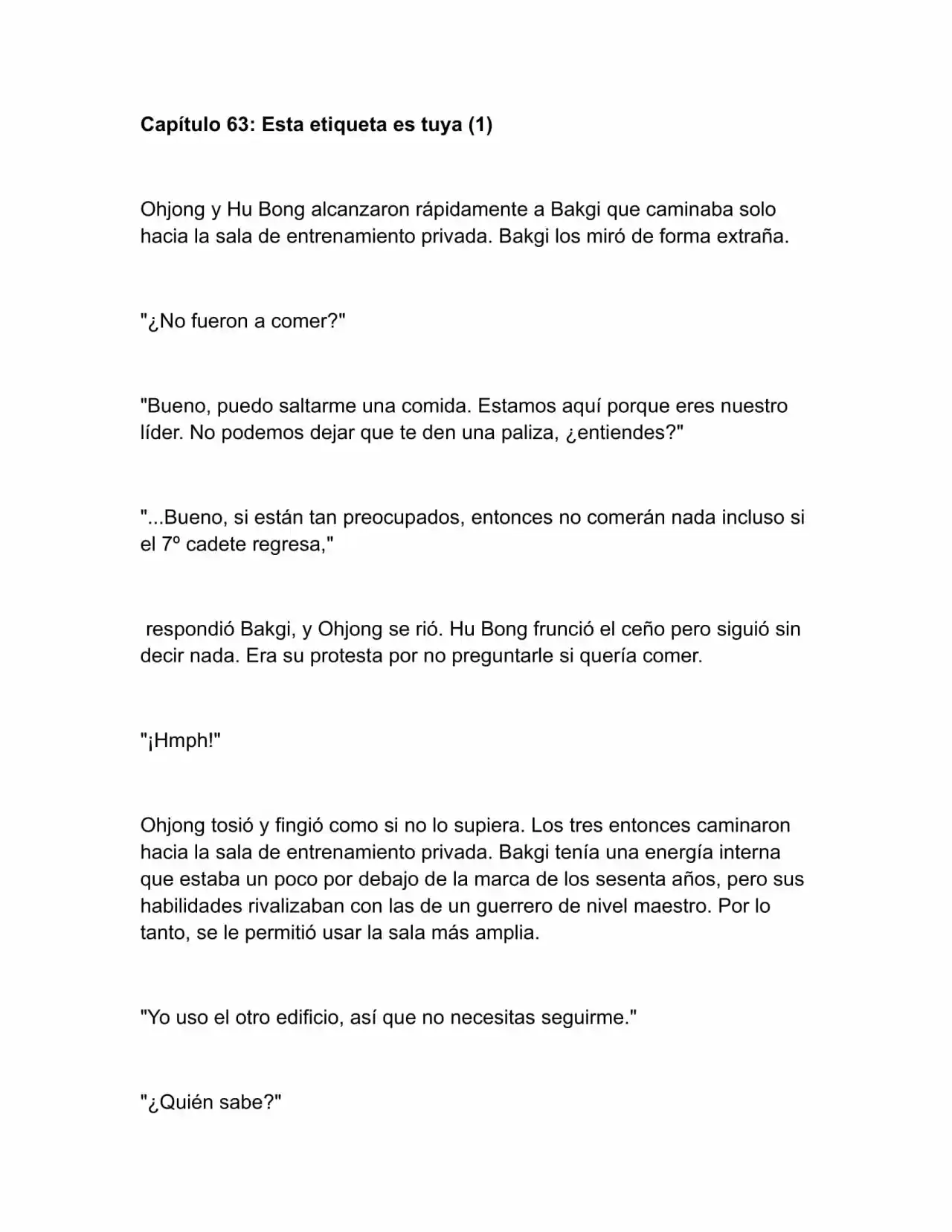 Capítulo 63: Esta etiqueta es tuya (1)

Ohjong y Hu Bong alcanzaron rápidamente a Bakgi que caminaba solo hacia la sala de entrenamiento privada. Bakgi los miró de forma extraña.

"¿No fueron a comer?"

"Bueno, puedo saltarme una comida. Estamos aquí porque eres nuestro líder. No podemos dejar que te den una paliza, ¿entiendes?"

"...Bueno, si están tan preocupados, entonces no comerán nada incluso si el 7º cadete regresa,"

respondió Bakgi, y Ohjong se rió. Hu Bong frunció el ceño pero siguió sin decir nada. Era su protesta por no preguntarle si quería comer.

"¡Hmph!"

Ohjong tosió y fingió como si no lo supiera. Los tres entonces caminaron hacia la sala de entrenamiento privada. Bakgi tenía una energía interna que estaba un poco por debajo de la marca de los sesenta años, pero sus habilidades rivalizaban con las de un guerrero de nivel maestro. Por lo tanto, se le permitió usar la sala más amplia.

"Yo uso el otro edificio, así que no necesitas seguirme."

"¿Quién sabe?"